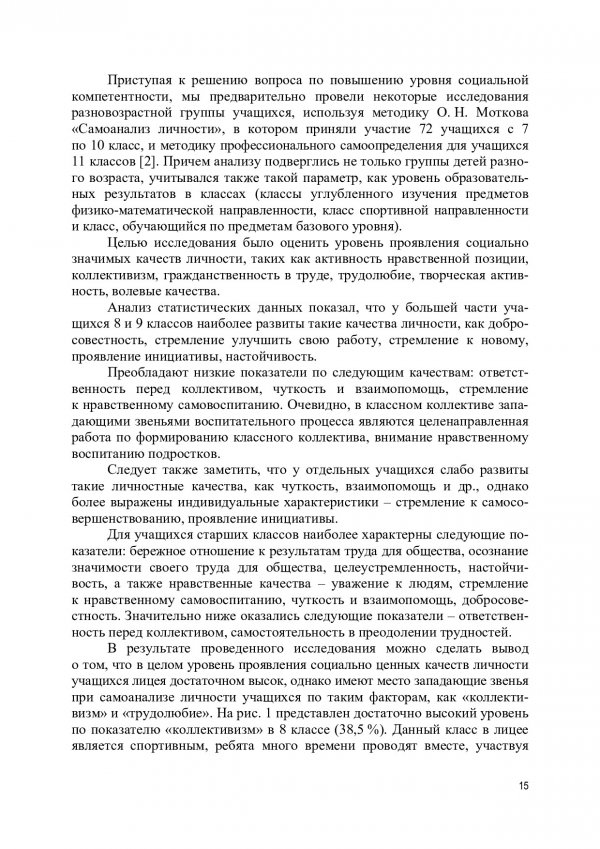 Приступая к решению вопроса по повышению уровня социальной компетентности, мы предварительно провели некоторые исследования разновозрастной группы учащихся, используя методику О. Н. Моткова «Самоанализ личности», в котором приняли участие 72 учащихся с 7 по 10 класс, и методику профессионального самоопределения для учащихся 11 классов [2]. Причем анализу подверглись не только группы детей разного возраста, учитывался также такой параметр, как уровень образовательных результатов в классах (классы углубленного изучения предметов физико-математической направленности, класс спортивной направленности и класс, обучающийся по предметам базового уровня).

Целью исследования было оценить уровень проявления социально значимых качеств личности, таких как активность нравственной позиции, коллективизм, гражданственность в труде, трудолюбие, творческая активность, волевые качества.

Анализ статистических данных показал, что у большей части учащихся 8 и 9 классов наиболее развиты такие качества личности, как добросовестность, стремление улучшить свою работу, стремление к новому, проявление инициативы, настойчивость.

Преобладают низкие показатели по следующим качествам: ответственность перед коллективом, чуткость и взаимопомощь, стремление к нравственному самовоспитанию. Очевидно, в классном коллективе западающими звеньями воспитательного процесса являются целенаправленная работа по формированию классного коллектива, внимание нравственному воспитанию подростков.

Следует также заметить, что у отдельных учащихся слабо развиты такие личностные качества, как чуткость, взаимопомощь и др., однако более выражены индивидуальные характеристики – стремление к самосовершенствованию, проявление инициативы.

Для учащихся старших классов наиболее характерны следующие показатели: бережное отношение к результатам труда для общества, осознание значимости своего труда для общества, целеустремленность, настойчивость, а также нравственные качества – уважение к людям, стремление к нравственному самовоспитанию, чуткость и взаимопомощь, добросовестность. Значительно ниже оказались следующие показатели – ответственность перед коллективом, самостоятельность в преодолении трудностей.

В результате проведенного исследования можно сделать вывод о том, что в целом уровень проявления социально ценных качеств личности учащихся лицея достаточном высок, однако имеют место западающие звенья при самоанализе личности учащихся по таким факторам, как «коллективизм» и «трудолюбие». На рис. 1 представлен достаточно высокий уровень по показателю «коллективизм» в 8 классе (38,5 %). Данный класс в лицее является спортивным, ребята много времени проводят вместе, участвуя

15